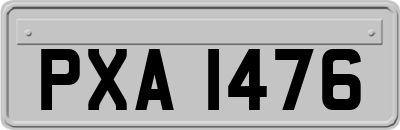 PXA 1476